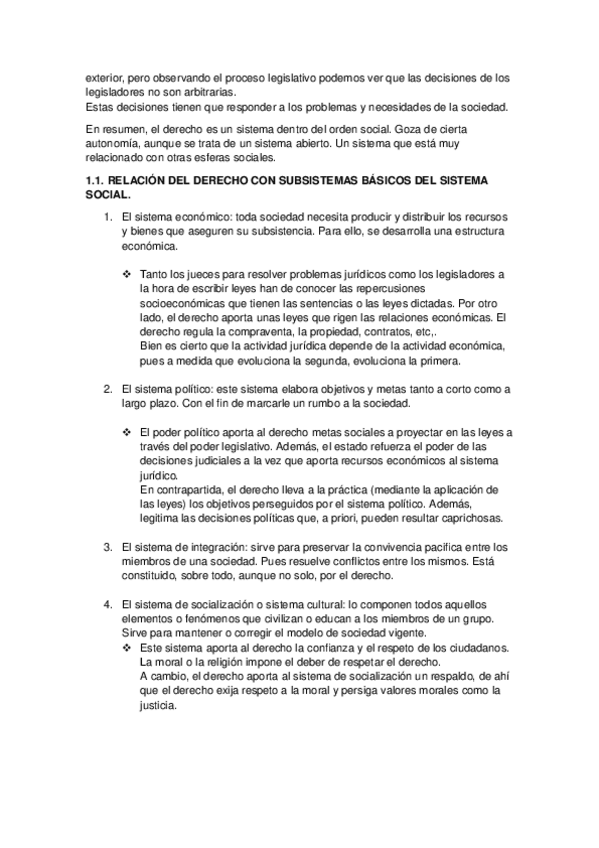 exterior, pero observando el proceso legislativo podemos ver que las decisiones de los legisladores no son arbitrarias.
Estas decisiones tienen que responder a los problemas y necesidades de la sociedad.

En resumen, el derecho es un sistema dentro del orden social. Goza de cierta autonomía, aunque se trata de un sistema abierto. Un sistema que está muy relacionado con otras esferas sociales.

1.1. RELACIÓN DEL DERECHO CON SUBSISTEMAS BÁSICOS DEL SISTEMA SOCIAL.

1. El sistema económico: toda sociedad necesita producir y distribuir los recursos y bienes que aseguren su subsistencia. Para ello, se desarrolla una estructura económica.

❖ Tanto los jueces para resolver problemas jurídicos como los legisladores a la hora de escribir leyes han de conocer las repercusiones socioeconómicas que tienen las sentencias o las leyes dictadas. Por otro lado, el derecho aporta unas leyes que rigen las relaciones económicas. El derecho regula la compraventa, la propiedad, contratos, etc,.
Bien es cierto que la actividad jurídica depende de la actividad económica, pues a medida que evoluciona la segunda, evoluciona la primera.

2. El sistema político: este sistema elabora objetivos y metas tanto a corto como a largo plazo. Con el fin de marcarle un rumbo a la sociedad.

❖ El poder político aporta al derecho metas sociales a proyectar en las leyes a través del poder legislativo. Además, el estado refuerza el poder de las decisiones judiciales a la vez que aporta recursos económicos al sistema jurídico.
En contrapartida, el derecho lleva a la práctica (mediante la aplicación de las leyes) los objetivos perseguidos por el sistema político. Además, legitima las decisiones políticas que, a priori, pueden resultar caprichosas.

3. El sistema de integración: sirve para preservar la convivencia pacífica entre los miembros de una sociedad. Pues resuelve conflictos entre los mismos. Está constituido, sobre todo, aunque no solo, por el derecho.

4. El sistema de socialización o sistema cultural: lo componen todos aquellos elementos o fenómenos que civilizan o educan a los miembros de un grupo. Sirve para mantener o corregir el modelo de sociedad vigente.
❖ Este sistema aporta al derecho la confianza y el respeto de los ciudadanos. La moral o la religión impone el deber de respetar el derecho.
A cambio, el derecho aporta al sistema de socialización un respaldo, de ahí que el derecho exija respeto a la moral y persiga valores morales como la justicia.